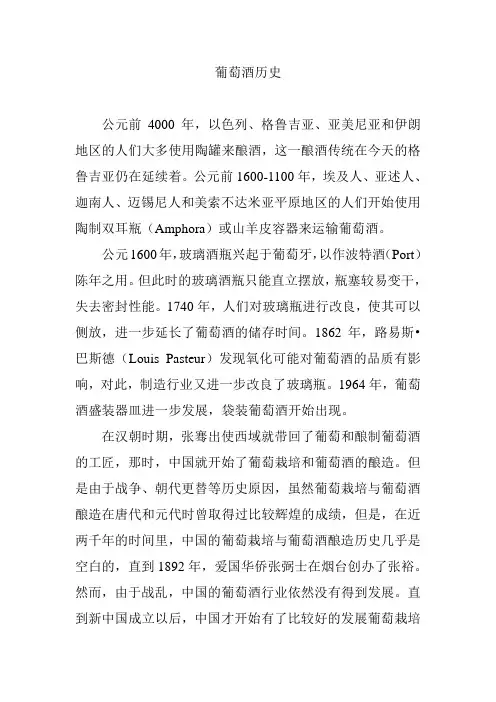 葡萄酒历史

公元前 4000 年，以色列、格鲁吉亚、亚美尼亚和伊朗地区的人们大多使用陶罐来酿酒，这一酿酒传统在今天的格鲁吉亚仍在延续着。公元前 1600-1100 年，埃及人、亚述人、迦南人、迈锡尼人和美索不达米亚平原地区的人们开始使用陶制双耳瓶（Amphora）或山羊皮容器来运输葡萄酒。

公元1600年，玻璃酒瓶兴起于葡萄牙，以作波特酒(Port)陈年之用。但此时的玻璃酒瓶只能直立摆放，瓶塞较易变干，失去密封性能。1740 年，人们对玻璃瓶进行改良，使其可以侧放，进一步延长了葡萄酒的储存时间。1862 年，路易斯•巴斯德（Louis Pasteur）发现氧化可能对葡萄酒的品质有影响，对此，制造行业又进一步改良了玻璃瓶。1964 年，葡萄酒盛装器皿进一步发展，袋装葡萄酒开始出现。

在汉朝时期，张骞出使西域就带回了葡萄和酿制葡萄酒的工匠，那时，中国就开始了葡萄栽培和葡萄酒的酿造。但是由于战争、朝代更替等历史原因，虽然葡萄栽培与葡萄酒酿造在唐代和元代时曾取得过比较辉煌的成绩，但是，在近两千年的时间里，中国的葡萄栽培与葡萄酒酿造历史几乎是空白的，直到 1892 年，爱国华侨张弼士在烟台创办了张裕。然而，由于战乱，中国的葡萄酒行业依然没有得到发展。直到新中国成立以后，中国才开始有了比较好的发展葡萄栽培